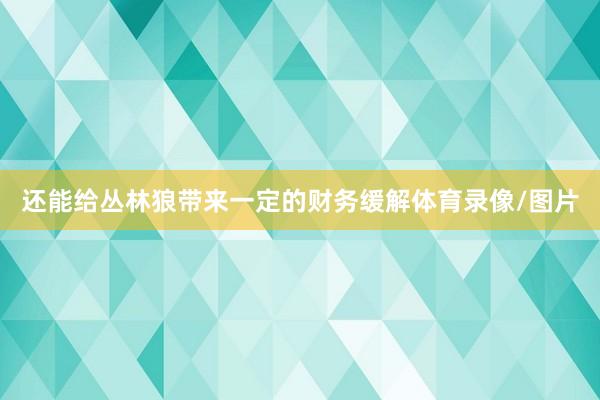 还能给丛林狼带来一定的财务缓解体育录像/图片